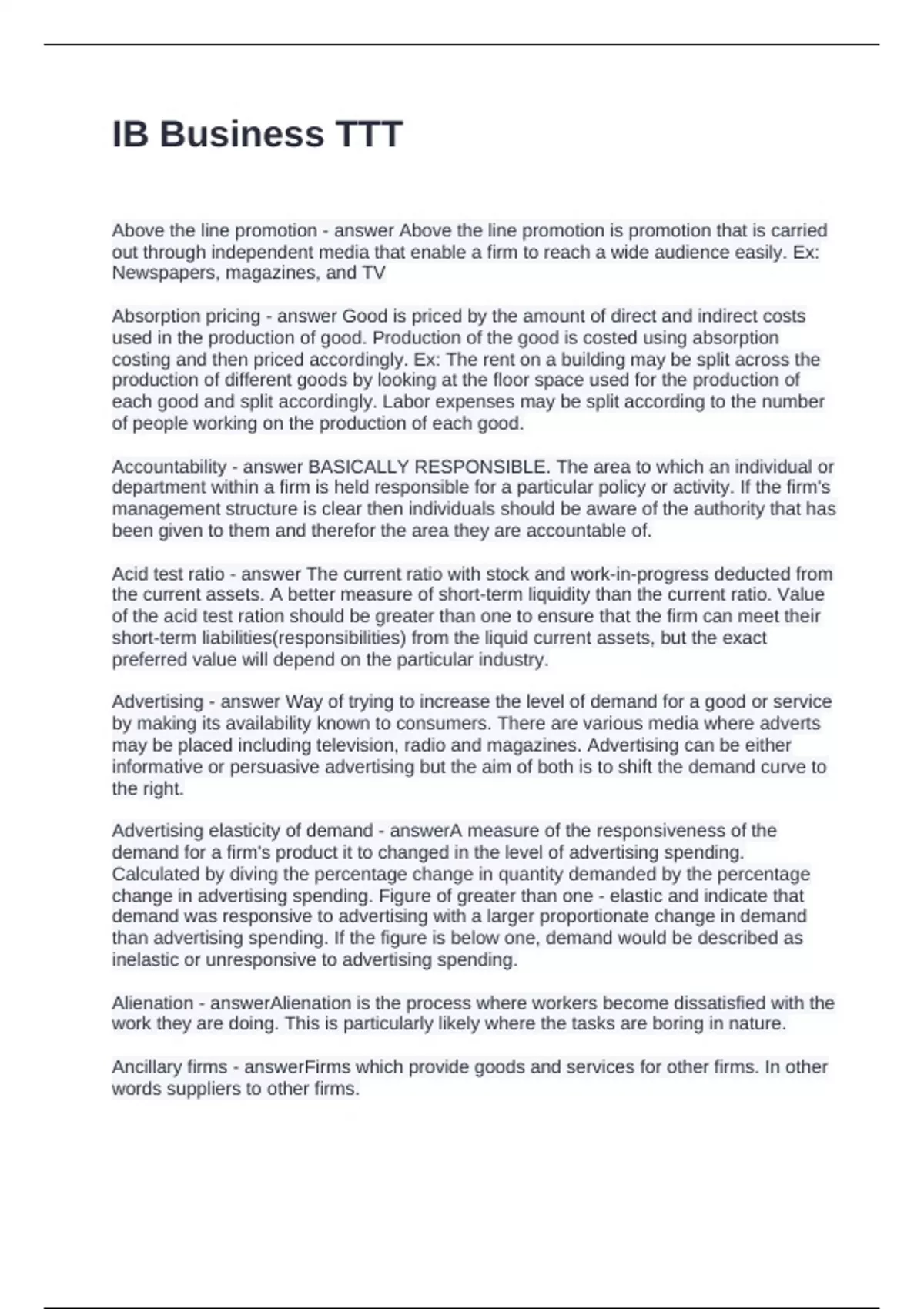 IB Business TTT

Above the line promotion - answer Above the line promotion is promotion that is carried out through independent media that enable a firm to reach a wide audience easily. Ex: Newspapers, magazines, and TV

Absorption pricing - answer Good is priced by the amount of direct and indirect costs used in the production of good. Production of the good is costed using absorption costing and then priced accordingly. Ex: The rent on a building may be split across the production of different goods by looking at the floor space used for the production of each good and split accordingly. Labor expenses may be split according to the number of people working on the production of each good.

Accountability - answer BASICALLY RESPONSIBLE. The area to which an individual or department within a firm is held responsible for a particular policy or activity. If the firm's management structure is clear then individuals should be aware of the authority that has been given to them and therefor the area they are accountable of.

Acid test ratio - answer The current ratio with stock and work-in-progress deducted from the current assets. A better measure of short-term liquidity than the current ratio. Value of the acid test ration should be greater than one to ensure that the firm can meet their short-term liabilities(responsibilities) from the liquid current assets, but the exact preferred value will depend on the particular industry.

Advertising - answer Way of trying to increase the level of demand for a good or service by making its availability known to consumers. There are various media where adverts may be placed including television, radio and magazines. Advertising can be either informative or persuasive advertising but the aim of both is to shift the demand curve to the right.

Advertising elasticity of demand - answerA measure of the responsiveness of the demand for a firm's product it to changed in the level of advertising spending. Calculated by diving the percentage change in quantity demanded by the percentage change in advertising spending. Figure of greater than one - elastic and indicate that demand was responsive to advertising with a larger proportionate change in demand than advertising spending. If the figure is below one, demand would be described as inelastic or unresponsive to advertising spending.

Alienation - answerAlienation is the process where workers become dissatisfied with the work they are doing. This is particularly likely where the tasks are boring in nature.

Ancillary firms - answerFirms which provide goods and services for other firms. In other words suppliers to other firms.